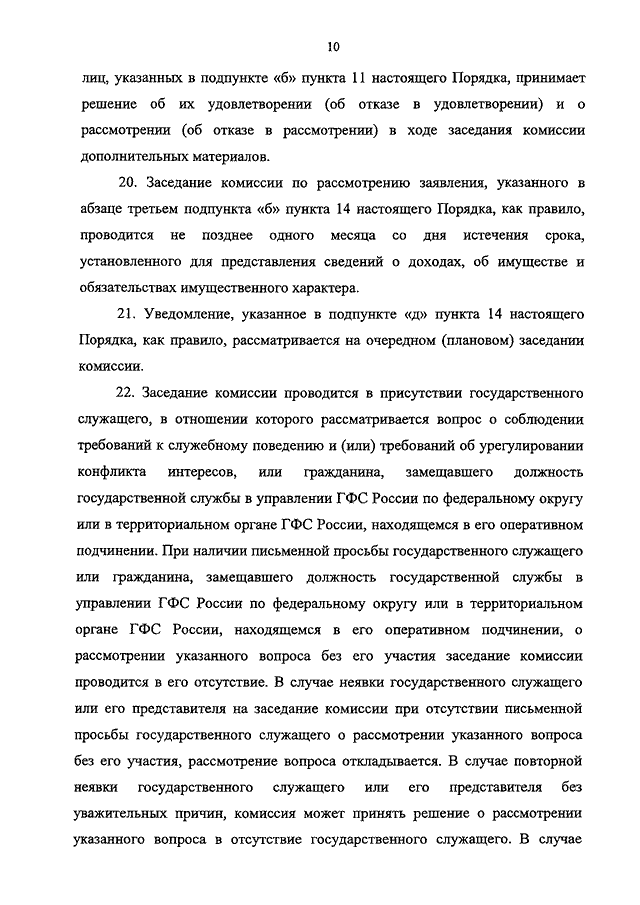 10

лиц, указанных в подпункте «б» пункта 11 настоящего Порядка, принимает решение об их удовлетворении (об отказе в удовлетворении) и о рассмотрении (об отказе в рассмотрении) в ходе заседания комиссии дополнительных материалов.

20. Заседание комиссии по рассмотрению заявления, указанного в абзаце третьем подпункта «б» пункта 14 настоящего Порядка, как правило, проводится не позднее одного месяца со дня истечения срока, установленного для представления сведений о доходах, об имуществе и обязательствах имущественного характера.

21. Уведомление, указанное в подпункте «д» пункта 14 настоящего Порядка, как правило, рассматривается на очередном (плановом) заседании комиссии.

22. Заседание комиссии проводится в присутствии государственного служащего, в отношении которого рассматривается вопрос о соблюдении требований к служебному поведению и (или) требований об урегулировании конфликта интересов, или гражданина, замещавшего должность государственной службы в управлении ГФС России по федеральному округу или в территориальном органе ГФС России, находящемся в его оперативном подчинении. При наличии письменной просьбы государственного служащего или гражданина, замещавшего должность государственной службы в управлении ГФС России по федеральному округу или в территориальном органе ГФС России, находящемся в его оперативном подчинении, о рассмотрении указанного вопроса без его участия заседание комиссии проводится в его отсутствие. В случае неявки государственного служащего или его представителя на заседание комиссии при отсутствии письменной просьбы государственного служащего о рассмотрении указанного вопроса без его участия, рассмотрение вопроса откладывается. В случае повторной неявки государственного служащего или его представителя без уважительных причин, комиссия может принять решение о рассмотрении указанного вопроса в отсутствие государственного служащего. В случае